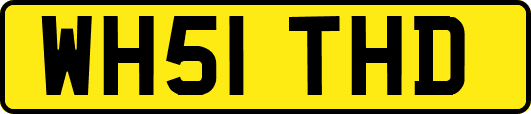 WH51 THD